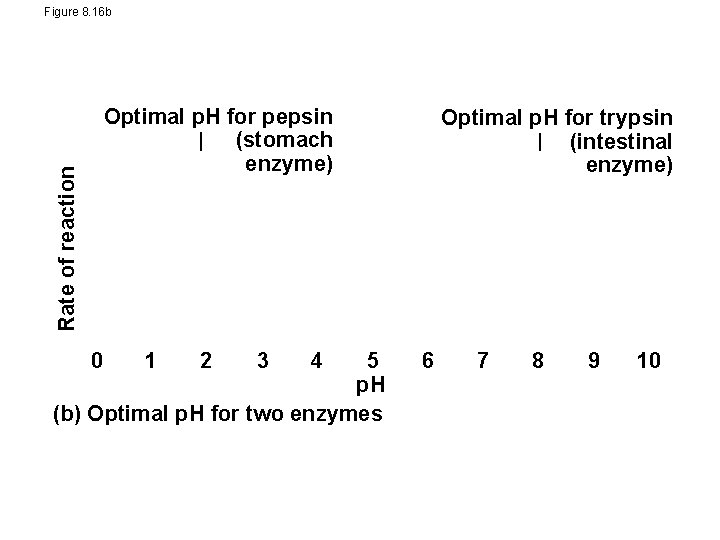 Figure 8.16b

Optimal pH for pepsin (stomach enzyme)

Optimal pH for trypsin (intestinal enzyme)

Rate of reaction

0 1 2 3 4 5 6 7 8 9 10

pH

(b) Optimal pH for two enzymes